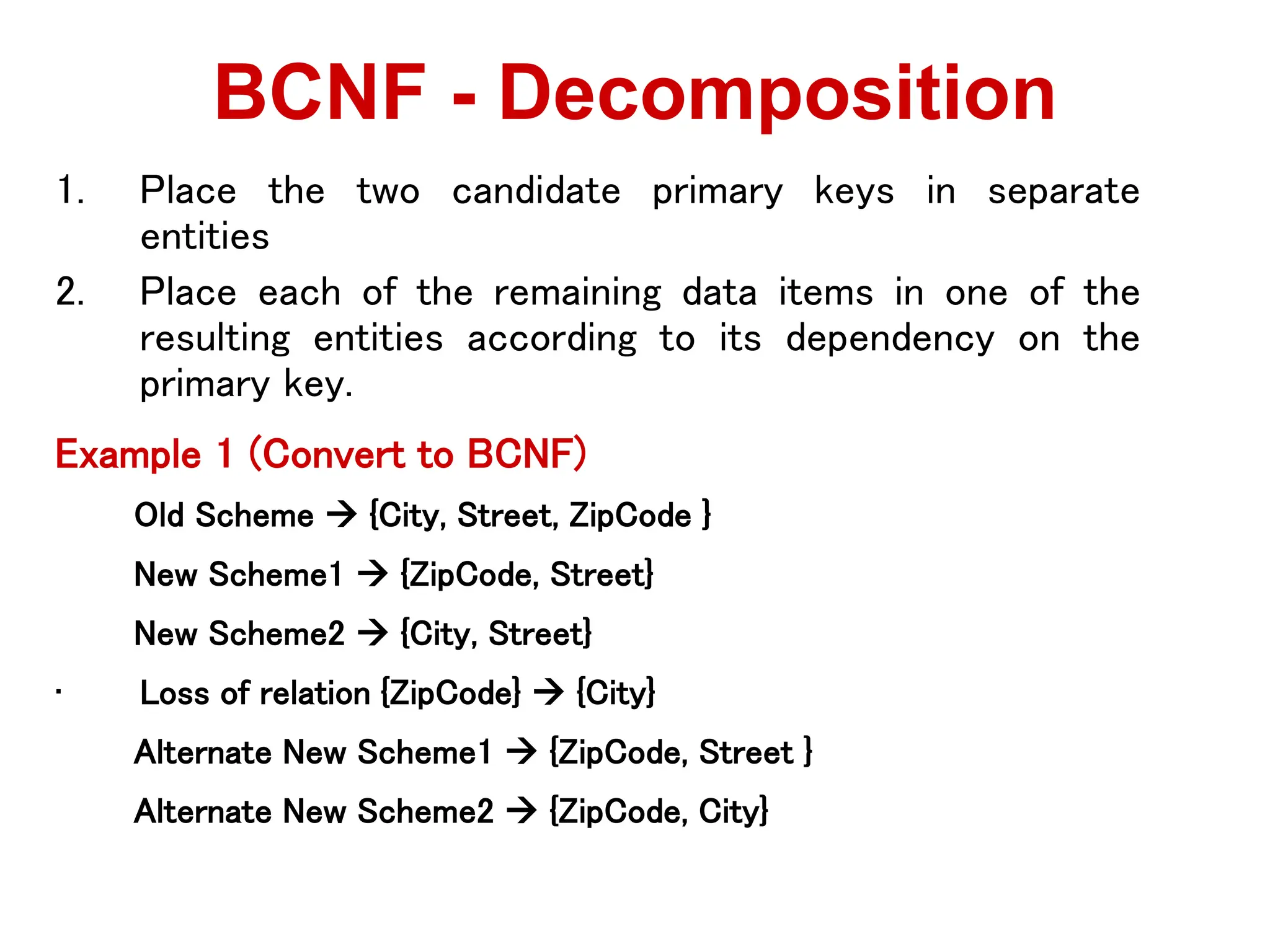 BCNF - Decomposition

1. Place the two candidate primary keys in separate entities

2. Place each of the remaining data items in one of the resulting entities according to its dependency on the primary key.

Example 1 (Convert to BCNF)

Old Scheme → {City, Street, ZipCode }

New Scheme1 → {ZipCode, Street}

New Scheme2 → {City, Street}

· Loss of relation {ZipCode} → {City}

Alternate New Scheme1 → {ZipCode, Street }

Alternate New Scheme2 → {ZipCode, City}